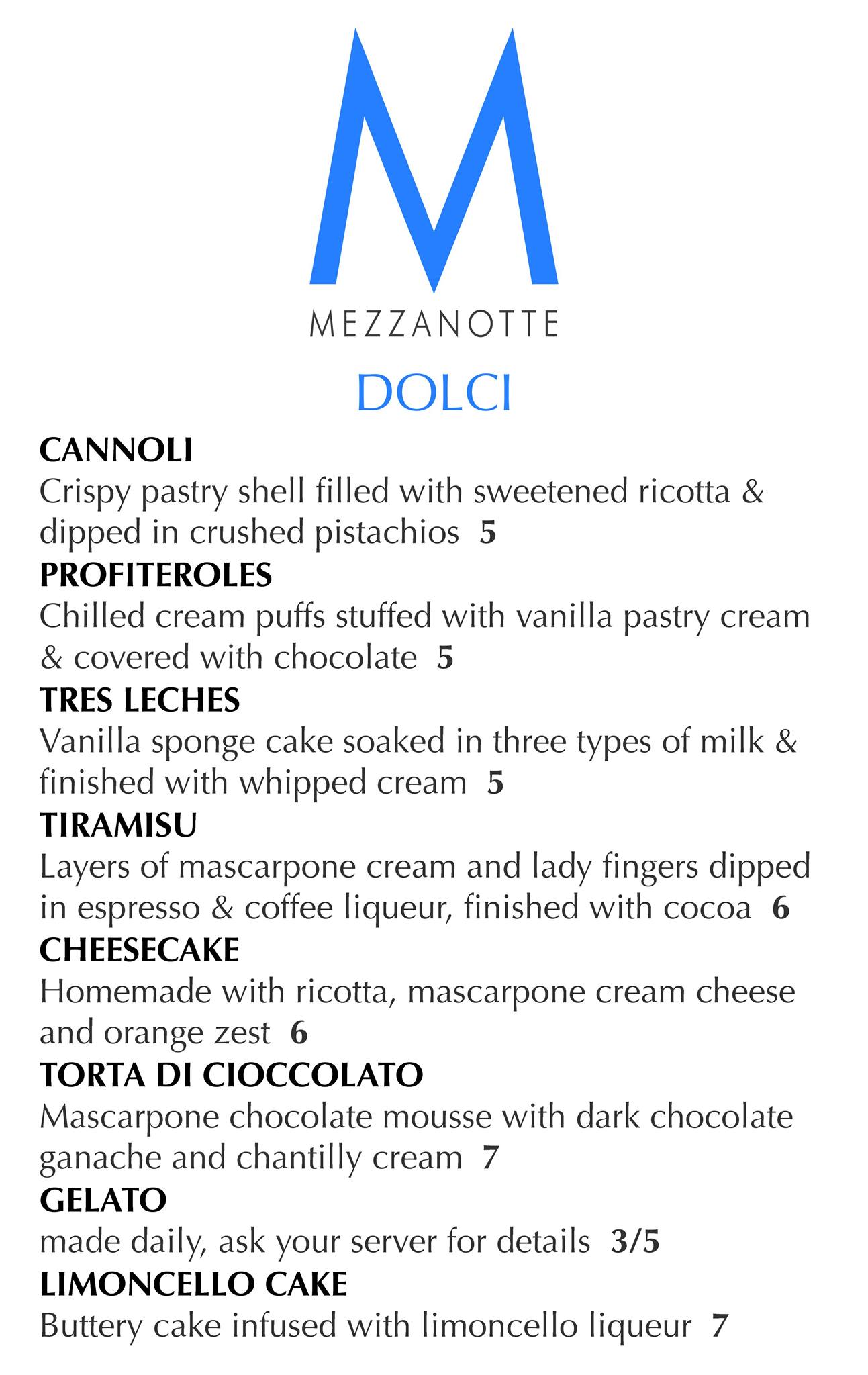 M
MEZZANOTTE

DOLCI

CANNOLI
Crispy pastry shell filled with sweetened ricotta & dipped in crushed pistachios 5

PROFITEROLES
Chilled cream puffs stuffed with vanilla pastry cream & covered with chocolate 5

TRES LECHES
Vanilla sponge cake soaked in three types of milk & finished with whipped cream 5

TIRAMISU
Layers of mascarpone cream and lady fingers dipped in espresso & coffee liqueur, finished with cocoa 6

CHEESECAKE
Homemade with ricotta, mascarpone cream cheese and orange zest 6

TORTA DI CIOCCOLATO
Mascarpone chocolate mousse with dark chocolate ganache and chantilly cream 7

GELATO
made daily, ask your server for details 3/5

LIMONCELLO CAKE
Buttery cake infused with limoncello liqueur 7